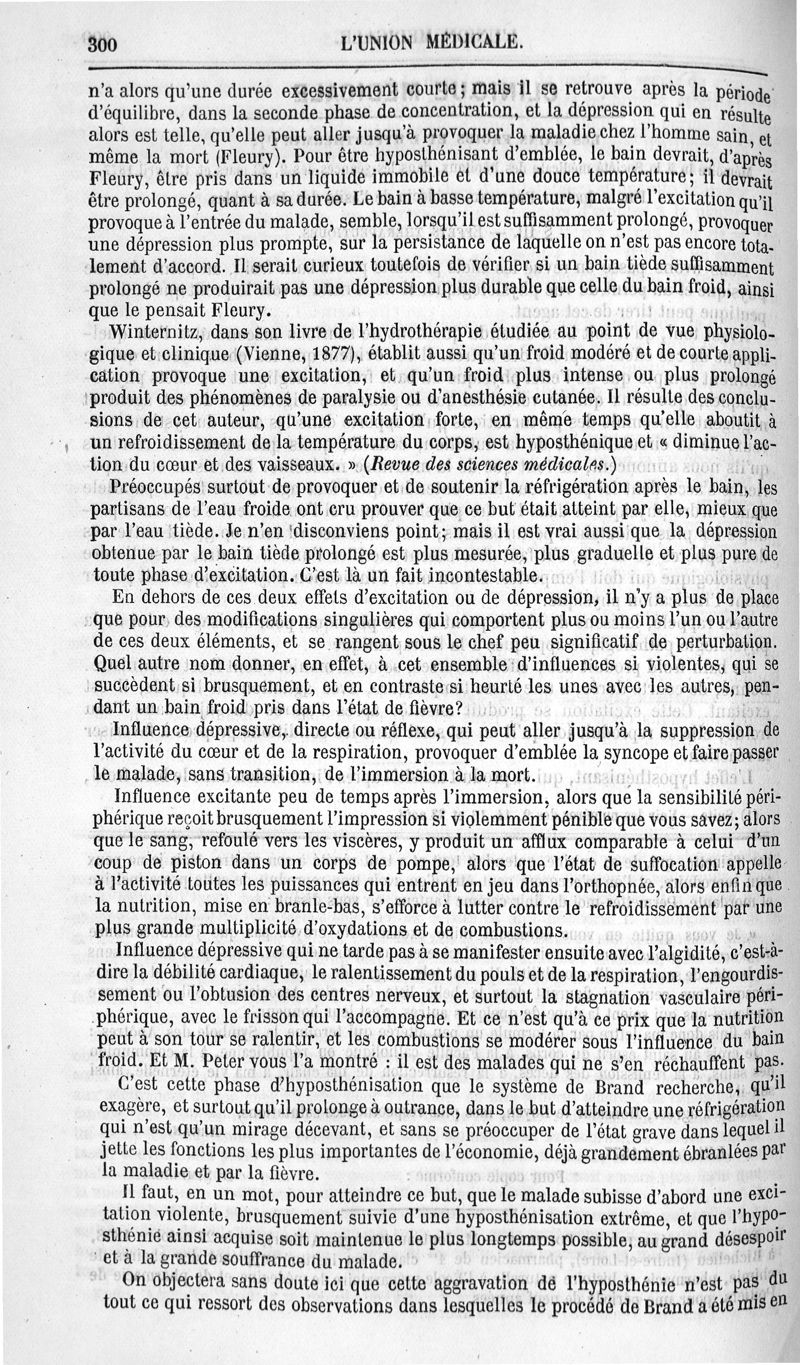 300 L'UNION MÉDICALE.

n'a alors qu'une durée excessivement courte; mais il se retrouve après la période d'équilibre, dans la seconde phase de concentration, et la dépression qui en résulte alors est telle, qu'elle peut aller jusqu'à provoquer la maladie chez l'homme sain, et même la mort (Fleury). Pour être hyposthénisant d'emblée, le bain devrait, d'après Fleury, être pris dans un liquide immobile et d'une douce température; il devrait être prolongé, quant à sa durée. Le bain à basse température, malgré l'excitation qu'il provoque à l'entrée du malade, semble, lorsqu'il est suffisamment prolongé, provoquer une dépression plus prompte, sur la persistance de laquelle on n'est pas encore totalement d'accord. Il serait curieux toutefois de vérifier si un bain tiède suffisamment prolongé ne produirait pas une dépression plus durable que celle du bain froid, ainsi que le pensait Fleury.

Winternitz, dans son livre de l'hydrothérapie étudiée au point de vue physiologique et clinique (Vienne, 1877), établit aussi qu'un froid modéré et de courte application provoque une excitation, et qu'un froid plus intense ou plus prolongé produit des phénomènes de paralysie ou d'anesthésie cutanée. Il résulte des conclusions de cet auteur, qu'une excitation forte, en même temps qu'elle aboutit à un refroidissement de la température du corps, est hyposthénique et « diminue l'action du cœur et des vaisseaux. » (Revue des sciences médicales.)

Préoccupés surtout de provoquer et de soutenir la réfrigération après le bain, les partisans de l'eau froide ont cru prouver que ce but était atteint par elle, mieux que par l'eau tiède. Je n'en disconviens point; mais il est vrai aussi que la dépression obtenue par le bain tiède prolongé est plus mesurée, plus graduelle et plus pure de toute phase d'excitation. C'est là un fait incontestable.

En dehors de ces deux effets d'excitation ou de dépression, il n'y a plus de place que pour des modifications singulières qui comportent plus ou moins l'un ou l'autre de ces deux éléments, et se rangent sous le chef peu significatif de perturbation. Quel autre nom donner, en effet, à cet ensemble d'influences si violentes, qui se succèdent si brusquement, et en contraste si heurté les unes avec les autres, pendant un bain froid pris dans l'état de fièvre?

Influence dépressive, directe ou réflexe, qui peut aller jusqu'à la suppression de l'activité du cœur et de la respiration, provoquer d'emblée la syncope et faire passer le malade, sans transition, de l'immersion à la mort.

Influence excitante peu de temps après l'immersion, alors que la sensibilité périphérique reçoit brusquement l'impression si violemment pénible que vous savez; alors que le sang, refoulé vers les viscères, y produit un afflux comparable à celui d'un coup de piston dans un corps de pompe, alors que l'état de suffocation appelle à l'activité toutes les puissances qui entrent en jeu dans l'orthopnée, alors enfin que la nutrition, mise en branle-bas, s'efforce à lutter contre le refroidissement par une plus grande multiplicité d'oxydations et de combustions.

Influence dépressive qui ne tarde pas à se manifester ensuite avec l'algidité, c'est-à-dire la débilité cardiaque, le ralentissement du pouls et de la respiration, l'engourdissement ou l'obtusion des centres nerveux, et surtout la stagnation vasculaire périphérique, avec le frisson qui l'accompagne. Et ce n'est qu'à ce prix que la nutrition peut à son tour se ralentir, et les combustions se modérer sous l'influence du bain froid. Et M. Peter vous l'a montré : il est des malades qui ne s'en réchauffent pas.

C'est cette phase d'hyposthénisation que le système de Brand recherche, qu'il exagère, et surtout qu'il prolonge à outrance, dans le but d'atteindre une réfrigération qui n'est qu'un mirage décevant, et sans se préoccuper de l'état grave dans lequel il jette les fonctions les plus importantes de l'économie, déjà grandement ébranlées par la maladie et par la fièvre.

Il faut, en un mot, pour atteindre ce but, que le malade subisse d'abord une excitation violente, brusquement suivie d'une hyposthénisation extrême, et que l'hyposthénie ainsi acquise soit maintenue le plus longtemps possible, au grand désespoir et à la grande souffrance du malade.

On objectera sans doute ici que cette aggravation de l'hyposthénie n'est pas du tout ce qui ressort des observations dans lesquelles le procédé de Brand a été mis en